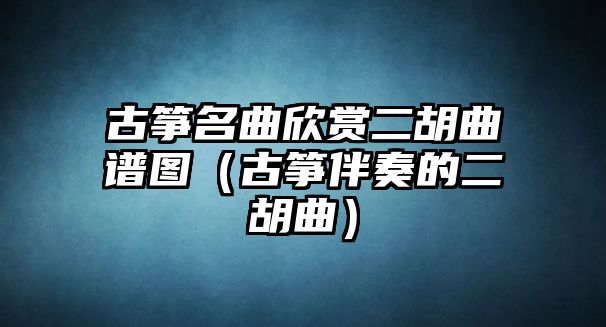 古筝名曲欣赏二胡曲谱图（古筝伴奏的二胡曲）